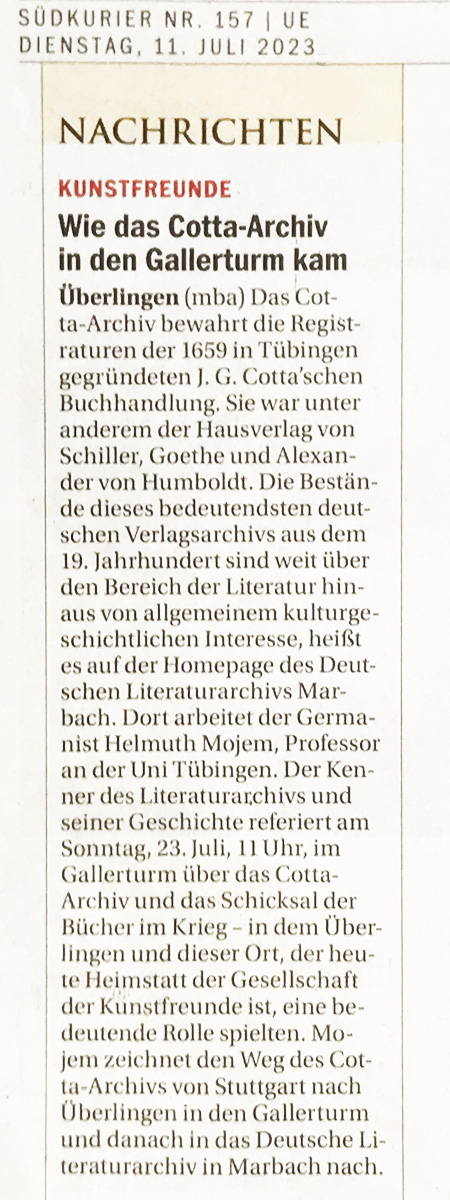 SÜDKURIER NR. 157 | UE
DIENSTAG, 11. JULI 2023

NACHRICHTEN

KUNSTFREUNDE

Wie das Cotta-Archiv in den Gallerturm kam

Überlingen (mba) Das Cotta-Archiv bewahrt die Registraturen der 1659 in Tübingen gegründeten J. G. Cotta'schen Buchhandlung. Sie war unter anderem der Hausverlag von Schiller, Goethe und Alexander von Humboldt. Die Bestände dieses bedeutendsten deutschen Verlagsarchivs aus dem 19. Jahrhundert sind weit über den Bereich der Literatur hinaus von allgemeinem kulturgeschichtlichen Interesse, heißt es auf der Homepage des Deutschen Literaturarchivs Marbach. Dort arbeitet der Germanist Helmuth Mojem, Professor an der Uni Tübingen. Der Kenner des Literaturarchivs und seiner Geschichte referiert am Sonntag, 23. Juli, 11 Uhr, im Gallerturm über das Cotta-Archiv und das Schicksal der Bücher im Krieg – in dem Überlingen und dieser Ort, der heute Heimstatt der Gesellschaft der Kunstfreunde ist, eine bedeutende Rolle spielten. Mojem zeichnet den Weg des Cotta-Archivs von Stuttgart nach Überlingen in den Gallerturm und danach in das Deutsche Literaturarchiv in Marbach nach.